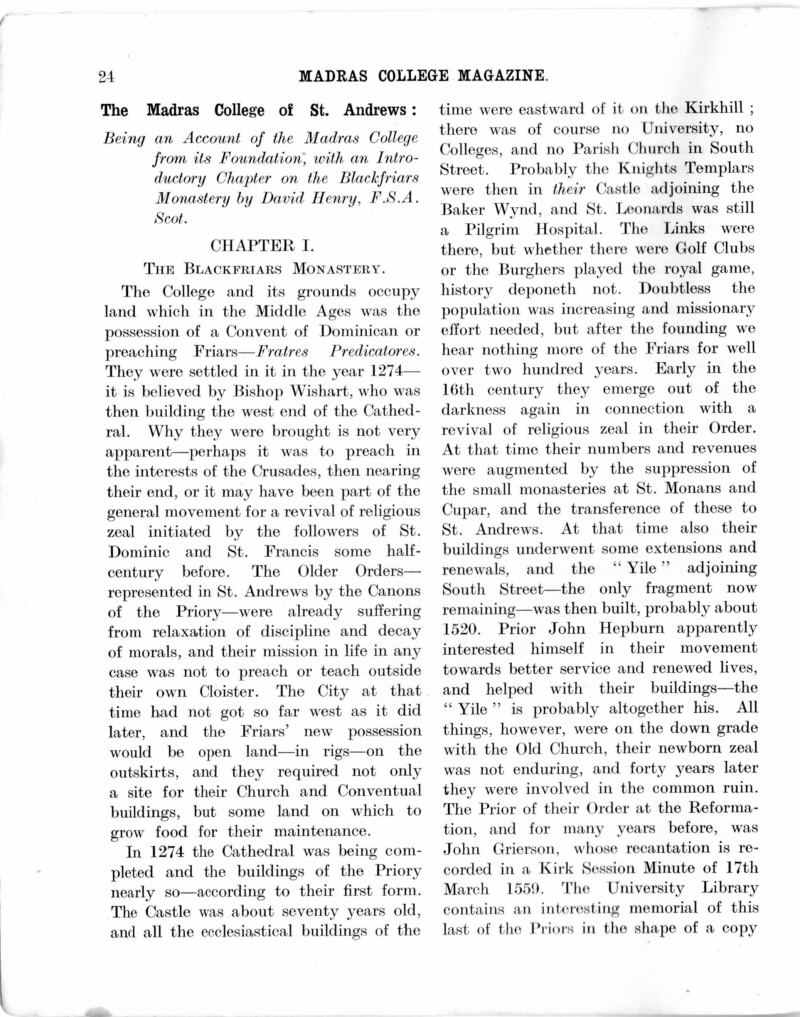 24 MADRAS COLLEGE MAGAZINE.

The Madras College of St. Andrews:

Being an Account of the Madras College from its Foundation, with an Introductory Chapter on the Blackfriars Monastery by David Henry, F.S.A. Scot.

CHAPTER I.

THE BLACKFRIARS MONASTERY.

The College and its grounds occupy land which in the Middle Ages was the possession of a Convent of Dominican or preaching Friars—Fratres Predicatores. They were settled in it in the year 1274—it is believed by Bishop Wishart, who was then building the west end of the Cathedral. Why they were brought is not very apparent—perhaps it was to preach in the interests of the Crusades, then nearing their end, or it may have been part of the general movement for a revival of religious zeal initiated by the followers of St. Dominic and St. Francis some half-century before. The Older Orders—represented in St. Andrews by the Canons of the Priory—were already suffering from relaxation of discipline and decay of morals, and their mission in life in any case was not to preach or teach outside their own Cloister. The City at that time had not got so far west as it did later, and the Friars' new possession would be open land—in rigs—on the outskirts, and they required not only a site for their Church and Conventual buildings, but some land on which to grow food for their maintenance.

In 1274 the Cathedral was being completed and the buildings of the Priory nearly so—according to their first form. The Castle was about seventy years old, and all the ecclesiastical buildings of the time were eastward of it on the Kirkhill; there was of course no University, no Colleges, and no Parish Church in South Street. Probably the Knights Templars were then in their Castle adjoining the Baker Wynd, and St. Leonards was still a Pilgrim Hospital. The Links were there, but whether there were Golf Clubs or the Burghers played the royal game, history deponeth not. Doubtless the population was increasing and missionary effort needed, but after the founding we hear nothing more of the Friars for well over two hundred years. Early in the 16th century they emerge out of the darkness again in connection with a revival of religious zeal in their Order. At that time their numbers and revenues were augmented by the suppression of the small monasteries at St. Monans and Cupar, and the transference of these to St. Andrews. At that time also their buildings underwent some extensions and renewals, and the "Yile" adjoining South Street—the only fragment now remaining—was then built, probably about 1520. Prior John Hepburn apparently interested himself in their movement towards better service and renewed lives, and helped with their buildings—the "Yile" is probably altogether his. All things, however, were on the down grade with the Old Church, their newborn zeal was not enduring, and forty years later they were involved in the common ruin. The Prior of their Order at the Reformation, and for many years before, was John Grierson, whose recantation is recorded in a Kirk Session Minute of 17th March 1559. The University Library contains an interesting memorial of this last of the Priors in the shape of a copy